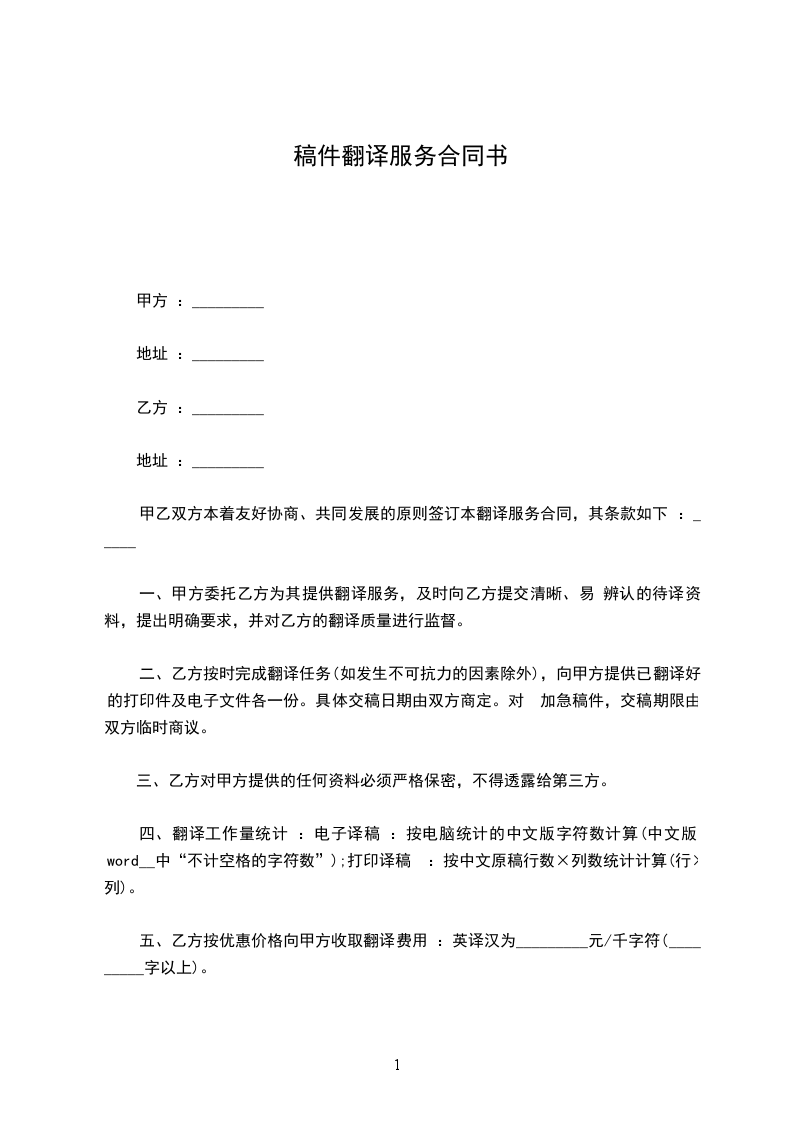 稿件翻译服务合同书

甲方 ：_________

地址 ：_________

乙方 ：_________

地址 ：_________

甲乙双方本着友好协商、共同发展的原则签订本翻译服务合同，其条款如下 ：_____

一、甲方委托乙方为其提供翻译服务，及时向乙方提交清晰、易 辨认的待译资料，提出明确要求，并对乙方的翻译质量进行监督。

二、乙方按时完成翻译任务(如发生不可抗力的因素除外)，向甲方提供已翻译好的打印件及电子文件各一份。具体交稿日期由双方商定。对 加急稿件，交稿期限由双方临时商议。

三、乙方对甲方提供的任何资料必须严格保密，不得透露给第三方。

四、翻译工作量统计 ：电子译稿 ：按电脑统计的中文版字符数计算(中文版 word__中“不计空格的字符数”);打印译稿 ：按中文原稿行数×列数统计计算(行×列)。

五、乙方按优惠价格向甲方收取翻译费用 ：英译汉为_________元/千字符(_________字以上)。

1